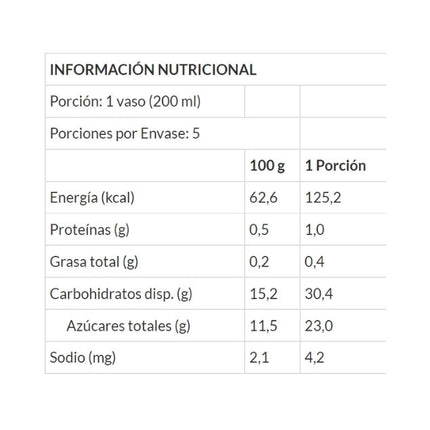 | INFORMACIÓN NUTRICIONAL | | |
|---|---|---|
| Porción: 1 vaso (200 ml) | | |
| Porciones por Envase: 5 | | |
| | 100 g | 1 Porción |
| Energía (kcal) | 62,6 | 125,2 |
| Proteínas (g) | 0,5 | 1,0 |
| Grasa total (g) | 0,2 | 0,4 |
| Carbohidratos disp. (g) | 15,2 | 30,4 |
| Azúcares totales (g) | 11,5 | 23,0 |
| Sodio (mg) | 2,1 | 4,2 |